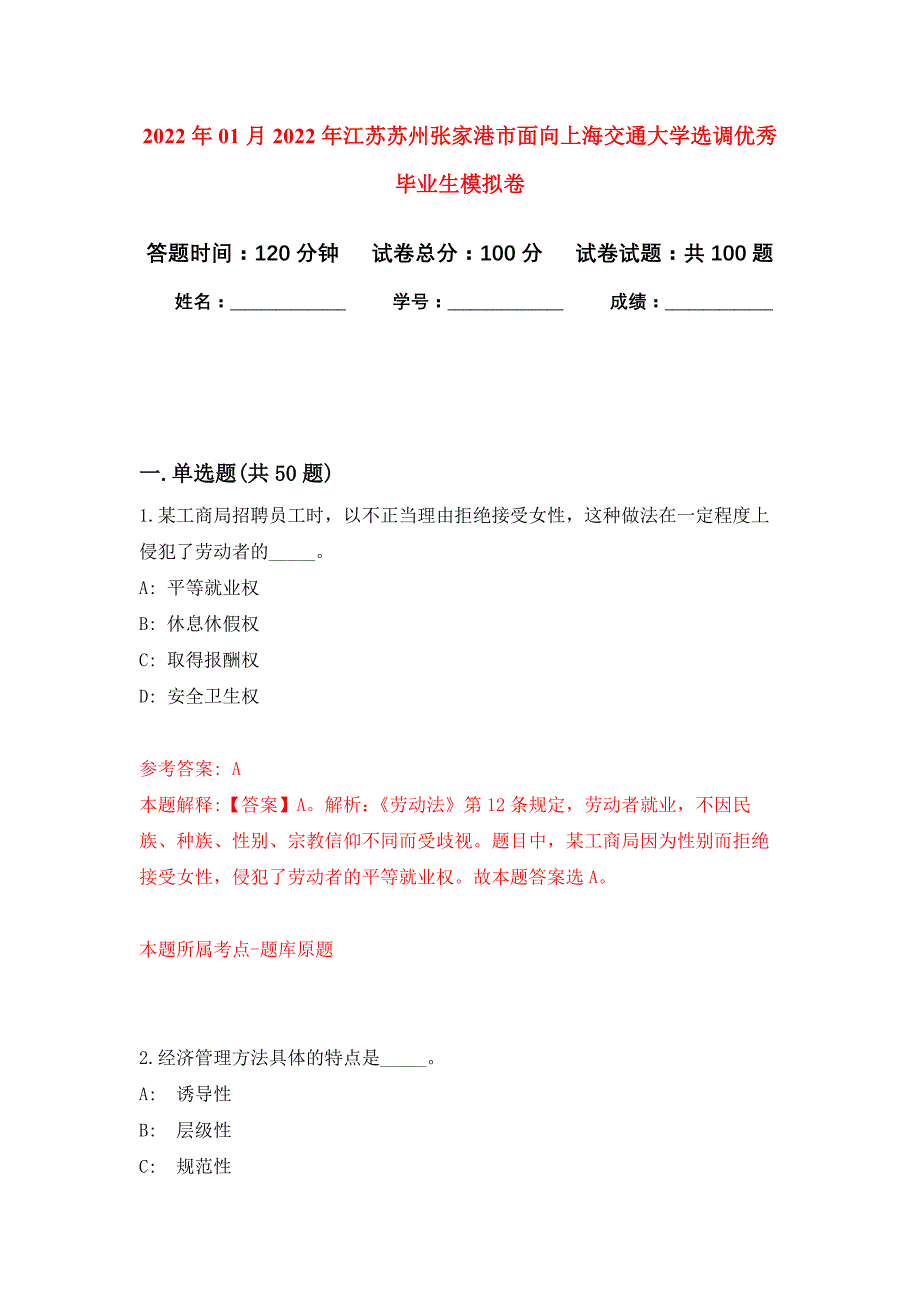 2022年01月2022年江苏苏州张家港市面向上海交通大学选调优秀毕业生模拟卷

答题时间：120分钟　试卷总分：100分　试卷试题：共100题

姓名：____________　学号：____________　成绩：____________

一.单选题(共50题)

1.某工商局招聘员工时，以不正当理由拒绝接受女性，这种做法在一定程度上侵犯了劳动者的_____。

A: 平等就业权

B: 休息休假权

C: 取得报酬权

D: 安全卫生权

参考答案: A

本题解释:【答案】A。解析:《劳动法》第12条规定，劳动者就业，不因民族、种族、性别、宗教信仰不同而受歧视。题目中，某工商局因为性别而拒绝接受女性，侵犯了劳动者的平等就业权。故本题答案选A。

本题所属考点-题库原题

2.经济管理方法具体的特点是_____。

A: 诱导性

B: 层级性

C: 规范性